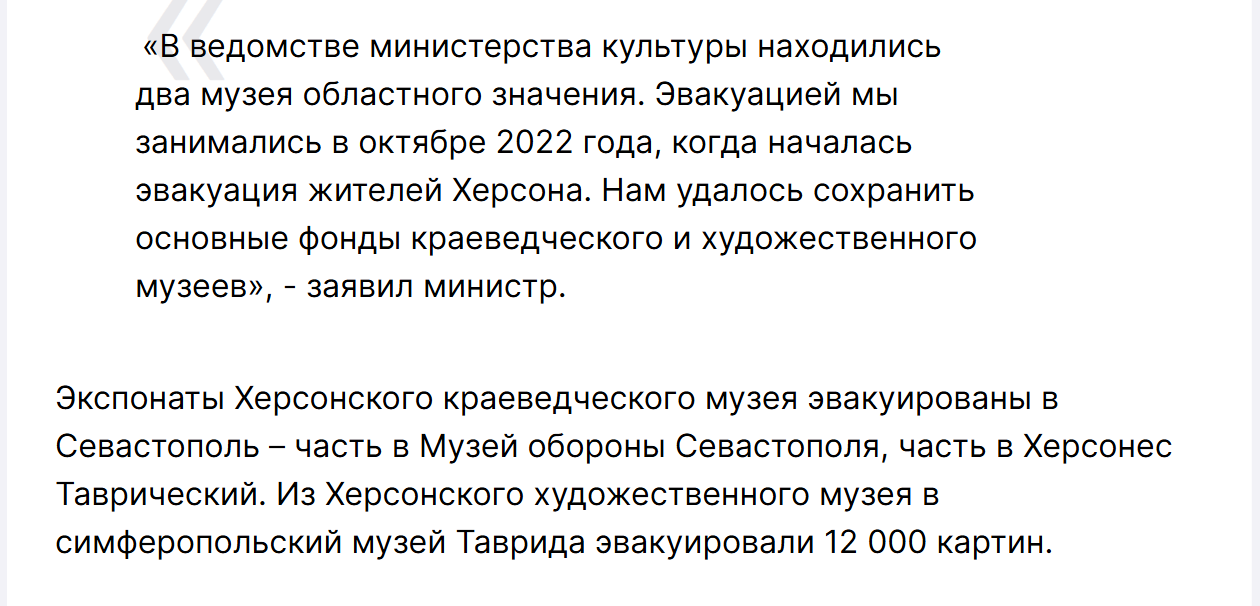 «В ведомстве министерства культуры находились два музея областного значения. Эвакуацией мы занимались в октябре 2022 года, когда началась эвакуация жителей Херсона. Нам удалось сохранить основные фонды краеведческого и художественного музеев», - заявил министр.

Экспонаты Херсонского краеведческого музея эвакуированы в Севастополь – часть в Музей обороны Севастополя, часть в Херсонес Таврический. Из Херсонского художественного музея в симферопольский музей Таврида эвакуировали 12 000 картин.